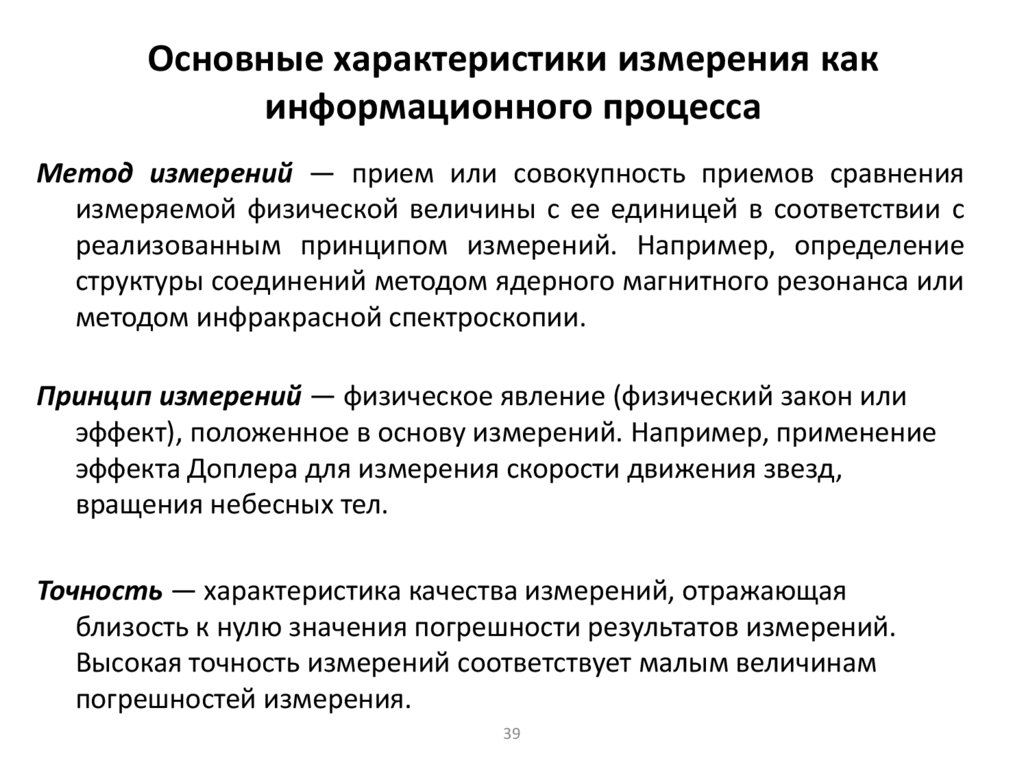 Основные характеристики измерения как информационного процесса

Метод измерений — прием или совокупность приемов сравнения измеряемой физической величины с ее единицей в соответствии с реализованным принципом измерений. Например, определение структуры соединений методом ядерного магнитного резонанса или методом инфракрасной спектроскопии.

Принцип измерений — физическое явление (физический закон или эффект), положенное в основу измерений. Например, применение эффекта Доплера для измерения скорости движения звезд, вращения небесных тел.

Точность — характеристика качества измерений, отражающая близость к нулю значения погрешности результатов измерений. Высокая точность измерений соответствует малым величинам погрешностей измерения.

39